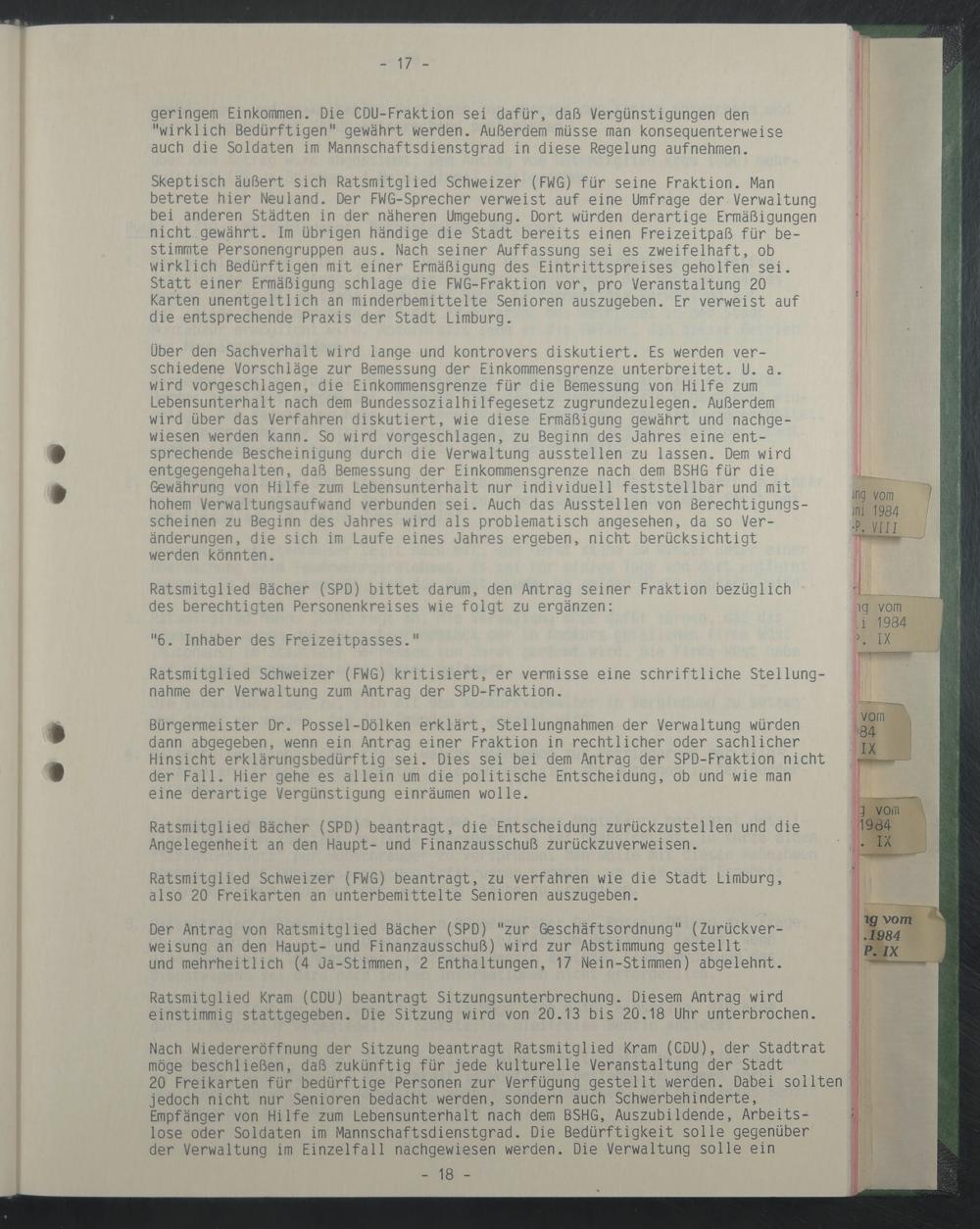 - 17 -

geringem Einkommen. Die CDU-Fraktion sei dafür, daß Vergünstigungen den "wirklich Bedürftigen" gewährt werden. Außerdem müsse man konsequenterweise auch die Soldaten im Mannschaftsdienstgrad in diese Regelung aufnehmen.

Skeptisch äußert sich Ratsmitglied Schweizer (FWG) für seine Fraktion. Man betrete hier Neuland. Der FWG-Sprecher verweist auf eine Umfrage der Verwaltung bei anderen Städten in der näheren Umgebung. Dort würden derartige Ermäßigungen nicht gewährt. Im übrigen händige die Stadt bereits einen Freizeitpaß für bestimmte Personengruppen aus. Nach seiner Auffassung sei es zweifelhaft, ob wirklich Bedürftigen mit einer Ermäßigung des Eintrittspreises geholfen sei. Statt einer Ermäßigung schlage die FWG-Fraktion vor, pro Veranstaltung 20 Karten unentgeltlich an minderbemittelte Senioren auszugeben. Er verweist auf die entsprechende Praxis der Stadt Limburg.

Über den Sachverhalt wird lange und kontrovers diskutiert. Es werden verschiedene Vorschläge zur Bemessung der Einkommensgrenze unterbreitet. U. a. wird vorgeschlagen, die Einkommensgrenze für die Bemessung von Hilfe zum Lebensunterhalt nach dem Bundessozialhilfegesetz zugrundezulegen. Außerdem wird über das Verfahren diskutiert, wie diese Ermäßigung gewährt und nachgewiesen werden kann. So wird vorgeschlagen, zu Beginn des Jahres eine entsprechende Bescheinigung durch die Verwaltung ausstellen zu lassen. Dem wird entgegengehalten, daß Bemessung der Einkommensgrenze nach dem BSHG für die Gewährung von Hilfe zum Lebensunterhalt nur individuell feststellbar und mit hohem Verwaltungsaufwand verbunden sei. Auch das Ausstellen von Berechtigungsscheinen zu Beginn des Jahres wird als problematisch angesehen, da so Veränderungen, die sich im Laufe eines Jahres ergeben, nicht berücksichtigt werden könnten.

Ratsmitglied Bächer (SPD) bittet darum, den Antrag seiner Fraktion bezüglich des berechtigten Personenkreises wie folgt zu ergänzen:

"6. Inhaber des Freizeitpasses."

Ratsmitglied Schweizer (FWG) kritisiert, er vermisse eine schriftliche Stellungnahme der Verwaltung zum Antrag der SPD-Fraktion.

Bürgermeister Dr. Possel-Dölken erklärt, Stellungnahmen der Verwaltung würden dann abgegeben, wenn ein Antrag einer Fraktion in rechtlicher oder sachlicher Hinsicht erklärungsbedürftig sei. Dies sei bei dem Antrag der SPD-Fraktion nicht der Fall. Hier gehe es allein um die politische Entscheidung, ob und wie man eine derartige Vergünstigung einräumen wolle.

Ratsmitglied Bächer (SPD) beantragt, die Entscheidung zurückzustellen und die Angelegenheit an den Haupt- und Finanzausschuß zurückzuverweisen.

Ratsmitglied Schweizer (FWG) beantragt, zu verfahren wie die Stadt Limburg, also 20 Freikarten an unterbemittelte Senioren auszugeben.

Der Antrag von Ratsmitglied Bächer (SPD) "zur Geschäftsordnung" (Zurückverweisung an den Haupt- und Finanzausschuß) wird zur Abstimmung gestellt und mehrheitlich (4 Ja-Stimmen, 2 Enthaltungen, 17 Nein-Stimmen) abgelehnt.

Ratsmitglied Kram (CDU) beantragt Sitzungsunterbrechung. Diesem Antrag wird einstimmig stattgegeben. Die Sitzung wird von 20.13 bis 20.18 Uhr unterbrochen.

Nach Wiedereröffnung der Sitzung beantragt Ratsmitglied Kram (CDU), der Stadtrat möge beschließen, daß zukünftig für jede kulturelle Veranstaltung der Stadt 20 Freikarten für bedürftige Personen zur Verfügung gestellt werden. Dabei sollten jedoch nicht nur Senioren bedacht werden, sondern auch Schwerbehinderte, Empfänger von Hilfe zum Lebensunterhalt nach dem BSHG, Auszubildende, Arbeitslose oder Soldaten im Mannschaftsdienstgrad. Die Bedürftigkeit solle gegenüber der Verwaltung im Einzelfall nachgewiesen werden. Die Verwaltung solle ein

- 18 -

ng vom
ni 1984
-P. VIII

g vom
i 1984
P. IX

vom
84
IX

g vom
1984
. IX

ng vom
.1984
P. IX